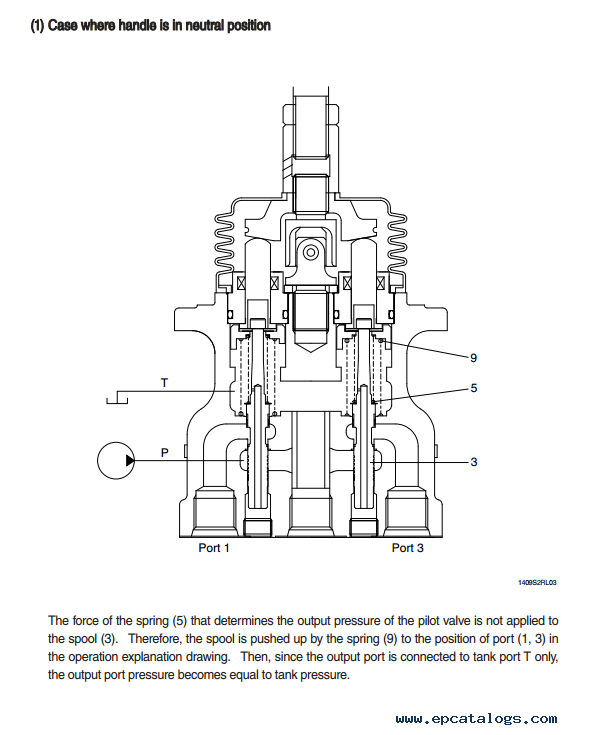 (1) Case where handle is in neutral position

T

P

9

5

3

Port 1

Port 3

1409S2RL03

The force of the spring (5) that determines the output pressure of the pilot valve is not applied to the spool (3). Therefore, the spool is pushed up by the spring (9) to the position of port (1, 3) in the operation explanation drawing. Then, since the output port is connected to tank port T only, the output port pressure becomes equal to tank pressure.

www.epcatalogs.com